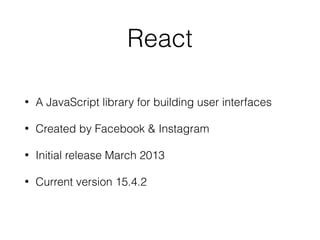 React

• A JavaScript library for building user interfaces
• Created by Facebook & Instagram
• Initial release March 2013
• Current version 15.4.2